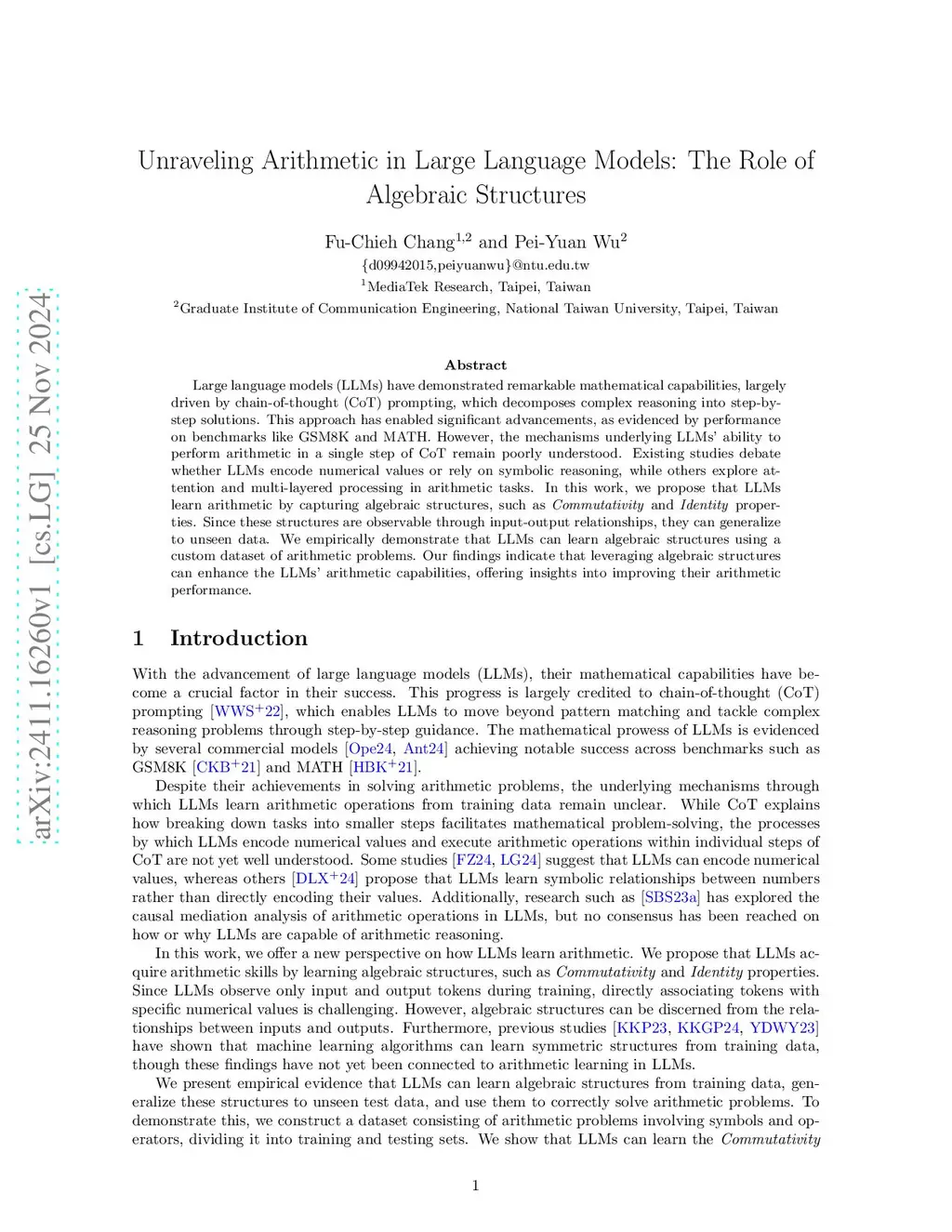 arXiv:2411.16260v1 [cs.LG] 25 Nov 2024

Unraveling Arithmetic in Large Language Models: The Role of Algebraic Structures

Fu-Chieh Chang$^{1,2}$ and Pei-Yuan Wu$^{2}$
{d09942015,peiyuanwu}@ntu.edu.tw
$^{1}$MediaTek Research, Taipei, Taiwan
$^{2}$Graduate Institute of Communication Engineering, National Taiwan University, Taipei, Taiwan

Abstract

Large language models (LLMs) have demonstrated remarkable mathematical capabilities, largely driven by chain-of-thought (CoT) prompting, which decomposes complex reasoning into step-by-step solutions. This approach has enabled significant advancements, as evidenced by performance on benchmarks like GSM8K and MATH. However, the mechanisms underlying LLMs' ability to perform arithmetic in a single step of CoT remain poorly understood. Existing studies debate whether LLMs encode numerical values or rely on symbolic reasoning, while others explore attention and multi-layered processing in arithmetic tasks. In this work, we propose that LLMs learn arithmetic by capturing algebraic structures, such as Commutativity and Identity properties. Since these structures are observable through input-output relationships, they can generalize to unseen data. We empirically demonstrate that LLMs can learn algebraic structures using a custom dataset of arithmetic problems. Our findings indicate that leveraging algebraic structures can enhance the LLMs' arithmetic capabilities, offering insights into improving their arithmetic performance.

1 Introduction

With the advancement of large language models (LLMs), their mathematical capabilities have become a crucial factor in their success. This progress is largely credited to chain-of-thought (CoT) prompting [WWS$^{+}$22], which enables LLMs to move beyond pattern matching and tackle complex reasoning problems through step-by-step guidance. The mathematical prowess of LLMs is evidenced by several commercial models [Ope24, Ant24] achieving notable success across benchmarks such as GSM8K [CKB$^{+}$21] and MATH [HBK$^{+}$21].

Despite their achievements in solving arithmetic problems, the underlying mechanisms through which LLMs learn arithmetic operations from training data remain unclear. While CoT explains how breaking down tasks into smaller steps facilitates mathematical problem-solving, the processes by which LLMs encode numerical values and execute arithmetic operations within individual steps of CoT are not yet well understood. Some studies [FZ24, LG24] suggest that LLMs can encode numerical values, whereas others [DLX$^{+}$24] propose that LLMs learn symbolic relationships between numbers rather than directly encoding their values. Additionally, research such as [SBS23a] has explored the causal mediation analysis of arithmetic operations in LLMs, but no consensus has been reached on how or why LLMs are capable of arithmetic reasoning.

In this work, we offer a new perspective on how LLMs learn arithmetic. We propose that LLMs acquire arithmetic skills by learning algebraic structures, such as Commutativity and Identity properties. Since LLMs observe only input and output tokens during training, directly associating tokens with specific numerical values is challenging. However, algebraic structures can be discerned from the relationships between inputs and outputs. Furthermore, previous studies [KKP23, KKGP24, YDWY23] have shown that machine learning algorithms can learn symmetric structures from training data, though these findings have not yet been connected to arithmetic learning in LLMs.

We present empirical evidence that LLMs can learn algebraic structures from training data, generalize these structures to unseen test data, and use them to correctly solve arithmetic problems. To demonstrate this, we construct a dataset consisting of arithmetic problems involving symbols and operators, dividing it into training and testing sets. We show that LLMs can learn the Commutativity

1